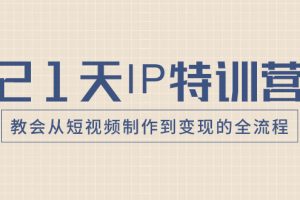 21天IP特训营

教会从短视频制作到变现的全流程